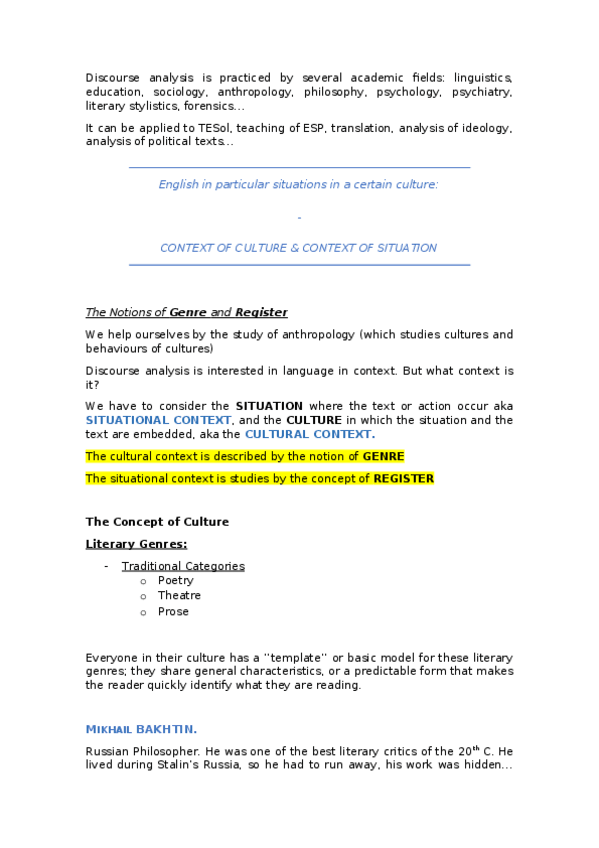 Discourse analysis is practiced by several academic fields: linguistics, education, sociology, anthropology, philosophy, psychology, psychiatry, literary stylistics, forensics…

It can be applied to TESol, teaching of ESP, translation, analysis of ideology, analysis of political texts…

English in particular situations in a certain culture:

-

CONTEXT OF CULTURE & CONTEXT OF SITUATION

The Notions of Genre and Register

We help ourselves by the study of anthropology (which studies cultures and behaviours of cultures)

Discourse analysis is interested in language in context. But what context is it?

We have to consider the SITUATION where the text or action occur aka SITUATIONAL CONTEXT, and the CULTURE in which the situation and the text are embedded, aka the CULTURAL CONTEXT.

The cultural context is described by the notion of GENRE

The situational context is studies by the concept of REGISTER

The Concept of Culture

Literary Genres:

- Traditional Categories
  o Poetry
  o Theatre
  o Prose

Everyone in their culture has a "template" or basic model for these literary genres; they share general characteristics, or a predictable form that makes the reader quickly identify what they are reading.

MIKHAIL BAKHTIN.

Russian Philosopher. He was one of the best literary critics of the 20$^{th}$ C. He lived during Stalin's Russia, so he had to run away, his work was hidden…